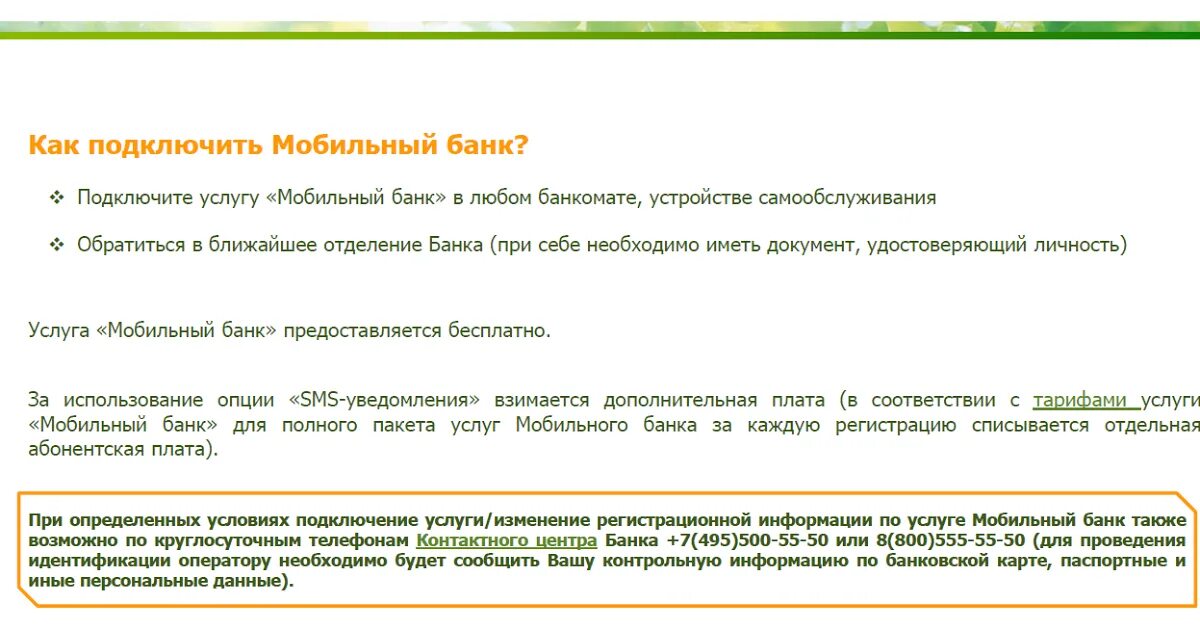 Как подключить Мобильный банк?

❖ Подключите услугу «Мобильный банк» в любом банкомате, устройстве самообслуживания

❖ Обратиться в ближайшее отделение Банка (при себе необходимо иметь документ, удостоверяющий личность)

Услуга «Мобильный банк» предоставляется бесплатно.

За использование опции «SMS-уведомления» взимается дополнительная плата (в соответствии с тарифами услуги «Мобильный банк» для полного пакета услуг Мобильного банка за каждую регистрацию списывается отдельная абонентская плата).

При определенных условиях подключение услуги/изменение регистрационной информации по услуге Мобильный банк также возможно по круглосуточным телефонам Контактного центра Банка +7(495)500-55-50 или 8(800)555-55-50 (для проведения идентификации оператору необходимо будет сообщить Вашу контрольную информацию по банковской карте, паспортные и иные персональные данные).